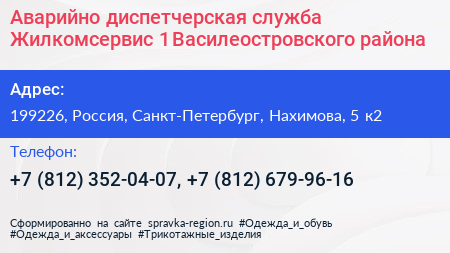 Аварийно диспетчерская служба Жилкомсервис 1 Василеостровского района

Адрес:

199226, Россия, Санкт-Петербург, Нахимова, 5 к2

Телефон:

+7 (812) 352-04-07, +7 (812) 679-96-16

Сформированно на сайте spravka-region.ru #Одежда_и_обувь #Одежда_и_аксессуары #Трикотажные_изделия